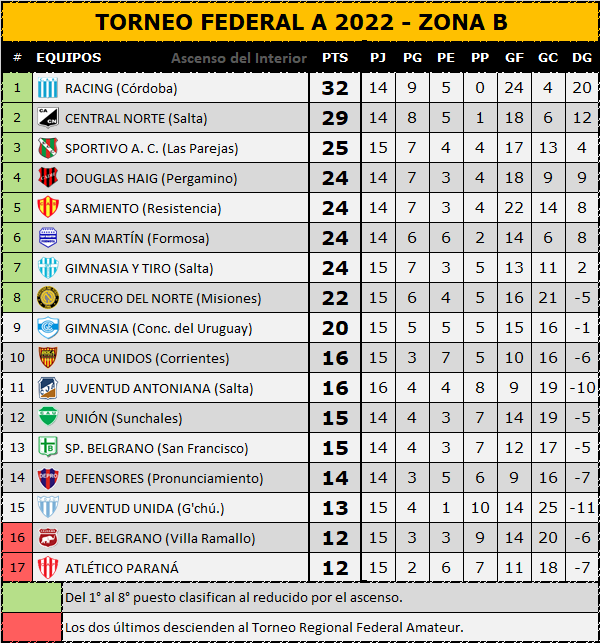 TORNEO FEDERAL A 2022 - ZONA B

| # | EQUIPOS Ascenso del Interior | PTS | PJ | PG | PE | PP | GF | GC | DG |
|---|---|---|---|---|---|---|---|---|---|
| 1 | RACING (Córdoba) | 32 | 14 | 9 | 5 | 0 | 24 | 4 | 20 |
| 2 | CENTRAL NORTE (Salta) | 29 | 14 | 8 | 5 | 1 | 18 | 6 | 12 |
| 3 | SPORTIVO A. C. (Las Parejas) | 25 | 15 | 7 | 4 | 4 | 17 | 13 | 4 |
| 4 | DOUGLAS HAIG (Pergamino) | 24 | 14 | 7 | 3 | 4 | 18 | 9 | 9 |
| 5 | SARMIENTO (Resistencia) | 24 | 14 | 7 | 3 | 4 | 22 | 14 | 8 |
| 6 | SAN MARTÍN (Formosa) | 24 | 14 | 6 | 6 | 2 | 14 | 6 | 8 |
| 7 | GIMNASIA Y TIRO (Salta) | 24 | 15 | 7 | 3 | 5 | 13 | 11 | 2 |
| 8 | CRUCERO DEL NORTE (Misiones) | 22 | 15 | 6 | 4 | 5 | 16 | 21 | -5 |
| 9 | GIMNASIA (Conc. del Uruguay) | 20 | 15 | 5 | 5 | 5 | 15 | 16 | -1 |
| 10 | BOCA UNIDOS (Corrientes) | 16 | 15 | 3 | 7 | 5 | 10 | 16 | -6 |
| 11 | JUVENTUD ANTONIANA (Salta) | 16 | 16 | 4 | 4 | 8 | 9 | 19 | -10 |
| 12 | UNIÓN (Sunchales) | 15 | 14 | 4 | 3 | 7 | 14 | 19 | -5 |
| 13 | SP. BELGRANO (San Francisco) | 15 | 14 | 4 | 3 | 7 | 12 | 17 | -5 |
| 14 | DEFENSORES (Pronunciamiento) | 14 | 14 | 3 | 5 | 6 | 9 | 16 | -7 |
| 15 | JUVENTUD UNIDA (G'chú.) | 13 | 15 | 4 | 1 | 10 | 14 | 25 | -11 |
| 16 | DEF. BELGRANO (Villa Ramallo) | 12 | 15 | 3 | 3 | 9 | 14 | 20 | -6 |
| 17 | ATLÉTICO PARANÁ | 12 | 15 | 2 | 6 | 7 | 11 | 18 | -7 |

Del 1° al 8° puesto clasifican al reducido por el ascenso.

Los dos últimos descienden al Torneo Regional Federal Amateur.